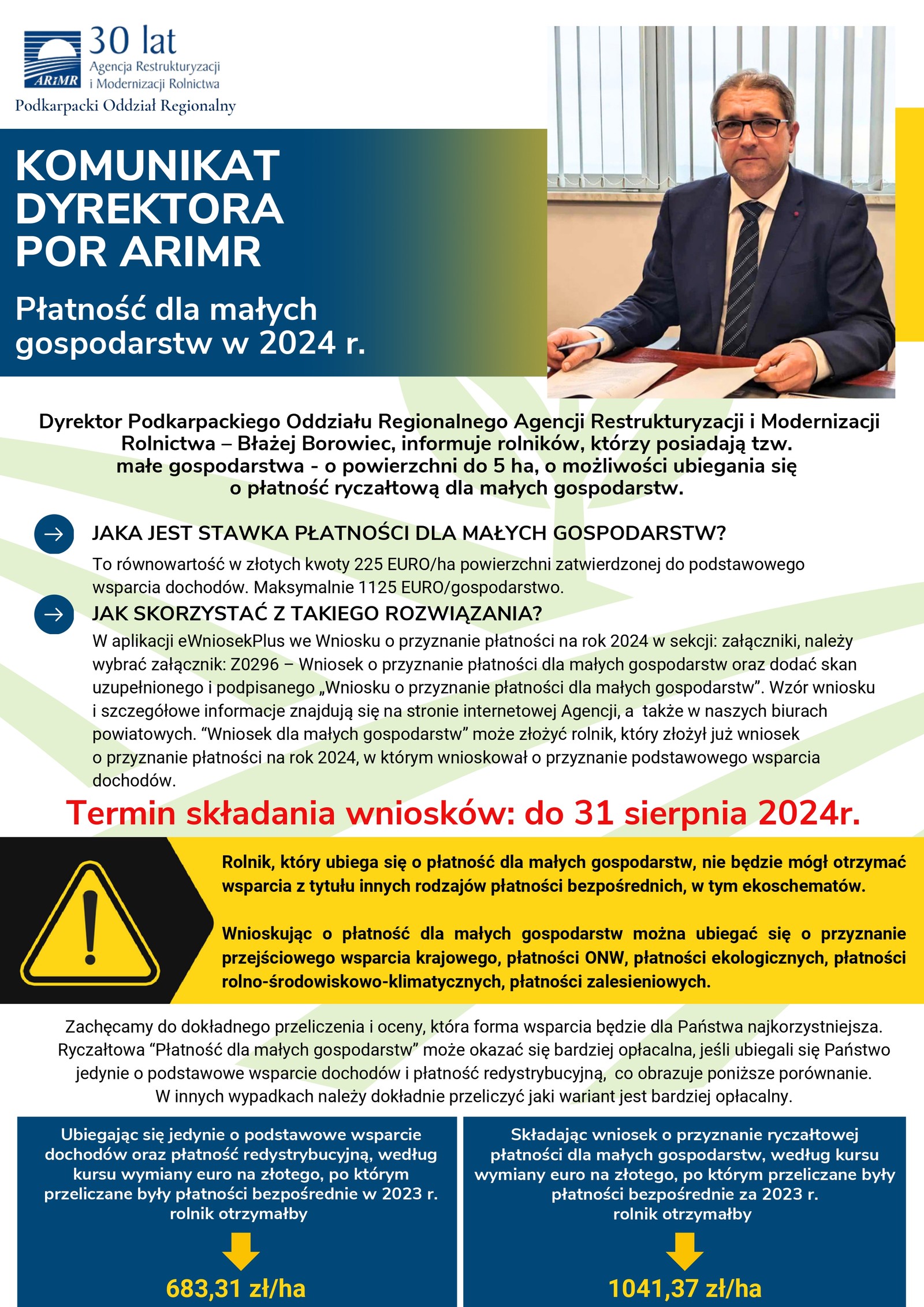 ARiMR 30 lat
Agencja Restrukturyzacji i Modernizacji Rolnictwa
Podkarpacki Oddział Regionalny

KOMUNIKAT DYREKTORA POR ARIMR

Płatność dla małych gospodarstw w 2024 r.

Dyrektor Podkarpackiego Oddziału Regionalnego Agencji Restrukturyzacji i Modernizacji Rolnictwa – Błażej Borowiec, informuje rolników, którzy posiadają tzw. małe gospodarstwa - o powierzchni do 5 ha, o możliwości ubiegania się o płatność ryczałtową dla małych gospodarstw.

JAKA JEST STAWKA PŁATNOŚCI DLA MAŁYCH GOSPODARSTW?

To równowartość w złotych kwoty 225 EURO/ha powierzchni zatwierdzonej do podstawowego wsparcia dochodów. Maksymalnie 1125 EURO/gospodarstwo.

JAK SKORZYSTAĆ Z TAKIEGO ROZWIĄZANIA?

W aplikacji eWniosekPlus we Wniosku o przyznanie płatności na rok 2024 w sekcji: załączniki, należy wybrać załącznik: Z0296 – Wniosek o przyznanie płatności dla małych gospodarstw oraz dodać skan uzupełnionego i podpisanego „Wniosku o przyznanie płatności dla małych gospodarstw”. Wzór wniosku i szczegółowe informacje znajdują się na stronie internetowej Agencji, a także w naszych biurach powiatowych. “Wniosek dla małych gospodarstw” może złożyć rolnik, który złożył już wniosek o przyznanie płatności na rok 2024, w którym wnioskował o przyznanie podstawowego wsparcia dochodów.

Termin składania wniosków: do 31 sierpnia 2024r.

Rolnik, który ubiega się o płatność dla małych gospodarstw, nie będzie mógł otrzymać wsparcia z tytułu innych rodzajów płatności bezpośrednich, w tym ekoschematów.

Wnioskując o płatność dla małych gospodarstw można ubiegać się o przyznanie przejściowego wsparcia krajowego, płatności ONW, płatności ekologicznych, płatności rolno-środowiskowo-klimatycznych, płatności zalesieniowych.

Zachęcamy do dokładnego przeliczenia i oceny, która forma wsparcia będzie dla Państwa najkorzystniejsza. Ryczałtowa “Płatność dla małych gospodarstw” może okazać się bardziej opłacalna, jeśli ubiegali się Państwo jedynie o podstawowe wsparcie dochodów i płatność redystrybucyjną, co obrazuje poniższe porównanie. W innych wypadkach należy dokładnie przeliczyć jaki wariant jest bardziej opłacalny.

Ubiegając się jedynie o podstawowe wsparcie dochodów oraz płatność redystrybucyjną, według kursu wymiany euro na złotego, po którym przeliczane były płatności bezpośrednie w 2023 r. rolnik otrzymałby

683,31 zł/ha

Składając wniosek o przyznanie ryczałtowej płatności dla małych gospodarstw, według kursu wymiany euro na złotego, po którym przeliczane były płatności bezpośrednie za 2023 r. rolnik otrzymałby

1041,37 zł/ha